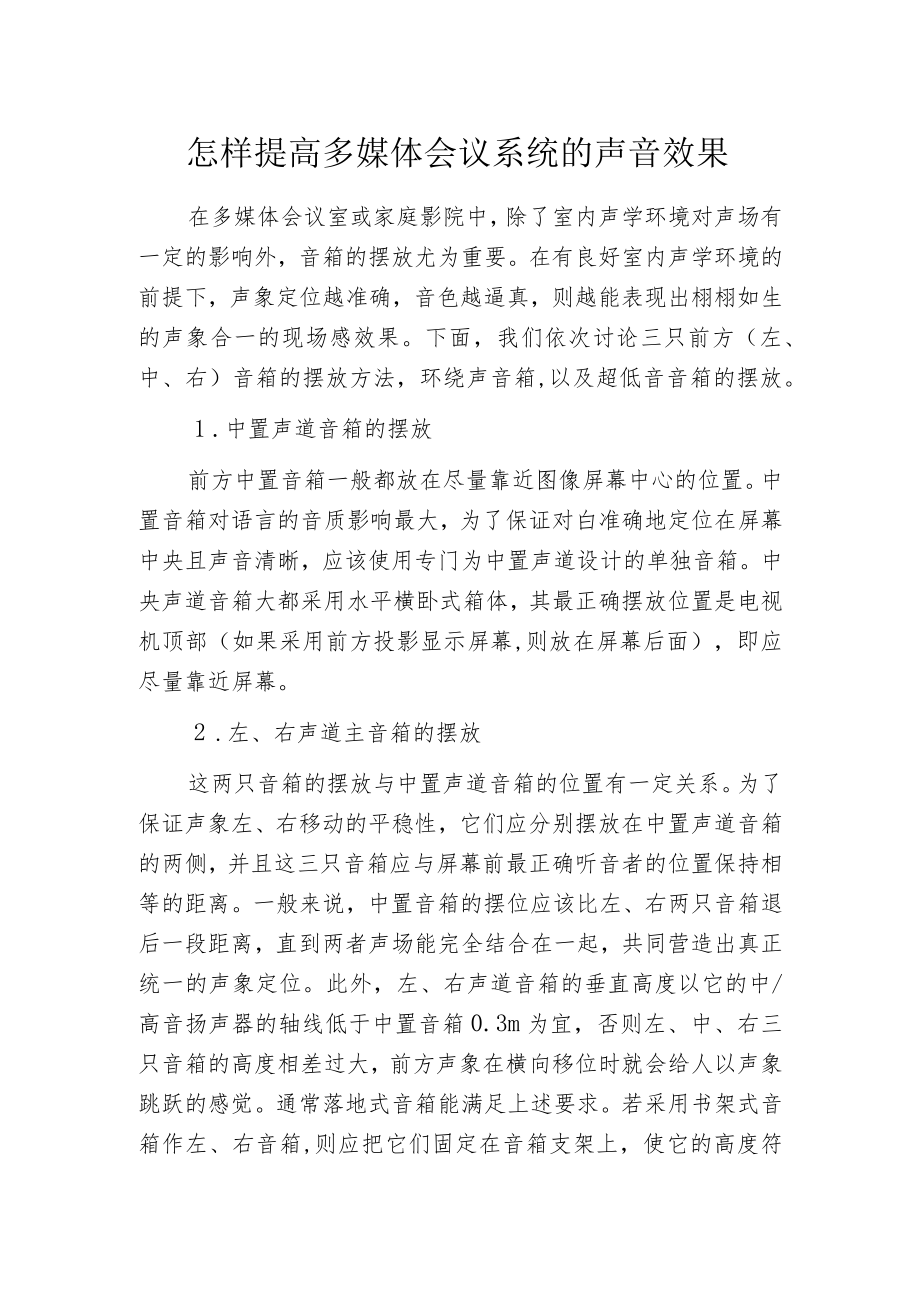 怎样提高多媒体会议系统的声音效果

在多媒体会议室或家庭影院中,除了室内声学环境对声场有一定的影响外，音箱的摆放尤为重要。在有良好室内声学环境的前提下，声象定位越准确，音色越逼真，则越能表现出栩栩如生的声象合一的现场感效果。下面，我们依次讨论三只前方（左、中、右）音箱的摆放方法，环绕声音箱,以及超低音音箱的摆放。

1.中置声道音箱的摆放

前方中置音箱一般都放在尽量靠近图像屏幕中心的位置。中置音箱对语言的音质影响最大，为了保证对白准确地定位在屏幕中央且声音清晰，应该使用专门为中置声道设计的单独音箱。中央声道音箱大都采用水平横卧式箱体，其最正确摆放位置是电视机顶部（如果采用前方投影显示屏幕,则放在屏幕后面），即应尽量靠近屏幕。

2.左、右声道主音箱的摆放

这两只音箱的摆放与中置声道音箱的位置有一定关系。为了保证声象左、右移动的平稳性，它们应分别摆放在中置声道音箱的两侧，并且这三只音箱应与屏幕前最正确听音者的位置保持相等的距离。一般来说，中置音箱的摆位应该比左、右两只音箱退后一段距离，直到两者声场能完全结合在一起，共同营造出真正统一的声象定位。此外，左、右声道音箱的垂直高度以它的中/高音扬声器的轴线低于中置音箱0.3m为宜，否则左、中、右三只音箱的高度相差过大，前方声象在横向移位时就会给人以声象跳跃的感觉。通常落地式音箱能满足上述要求。若采用书架式音箱作左、右音箱,则应把它们固定在音箱支架上，使它的高度符